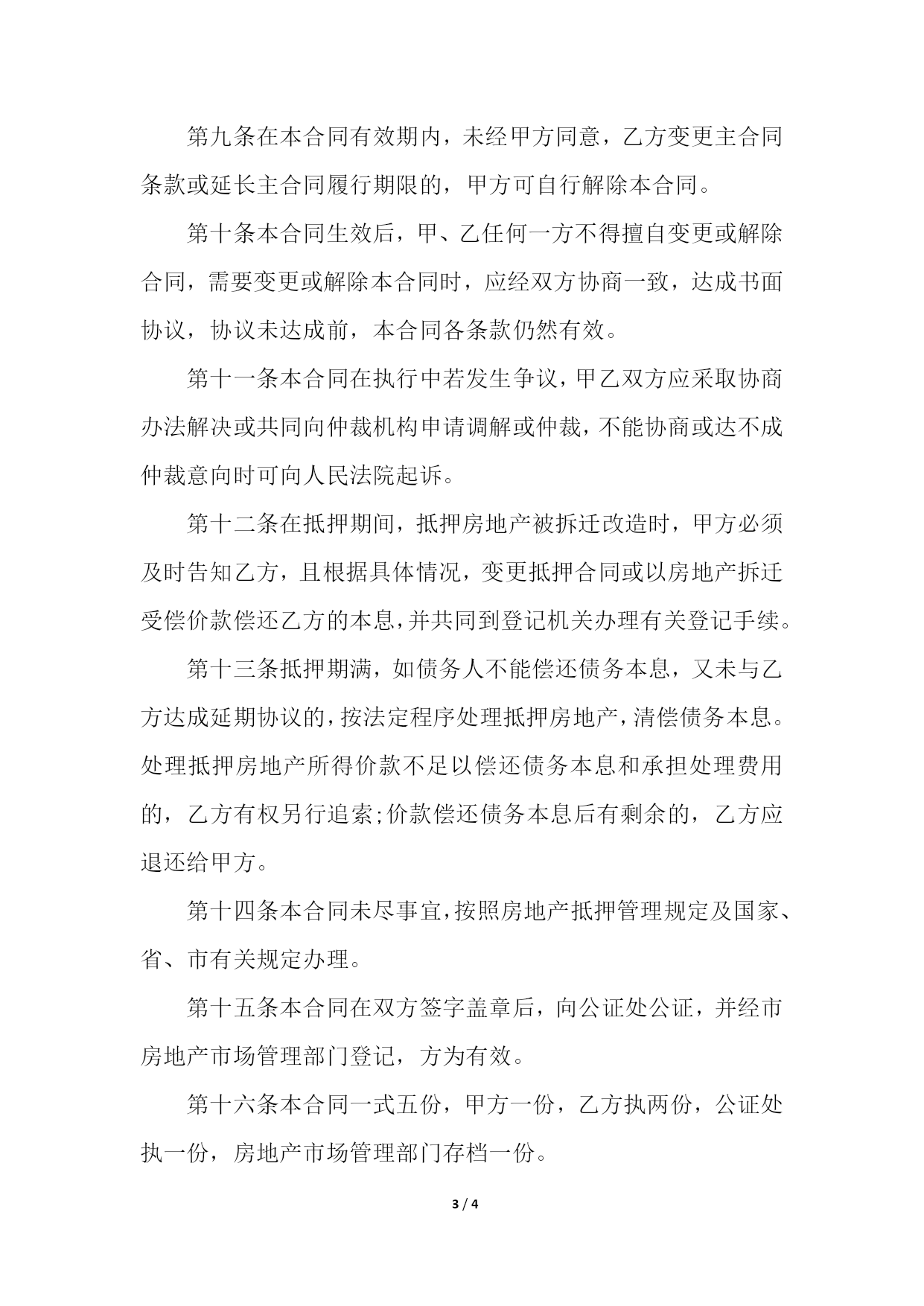 第九条在本合同有效期内，未经甲方同意，乙方变更主合同条款或延长主合同履行期限的，甲方可自行解除本合同。

第十条本合同生效后，甲、乙任何一方不得擅自变更或解除合同，需要变更或解除本合同时，应经双方协商一致，达成书面协议，协议未达成前，本合同各条款仍然有效。

第十一条本合同在执行中若发生争议，甲乙双方应采取协商办法解决或共同向仲裁机构申请调解或仲裁，不能协商或达不成仲裁意向时可向人民法院起诉。

第十二条在抵押期间，抵押房地产被拆迁改造时，甲方必须及时告知乙方，且根据具体情况，变更抵押合同或以房地产拆迁受偿价款偿还乙方的本息，并共同到登记机关办理有关登记手续。

第十三条抵押期满，如债务人不能偿还债务本息，又未与乙方达成延期协议的，按法定程序处理抵押房地产，清偿债务本息。处理抵押房地产所得价款不足以偿还债务本息和承担处理费用的，乙方有权另行追索;价款偿还债务本息后有剩余的，乙方应退还给甲方。

第十四条本合同未尽事宜，按照房地产抵押管理规定及国家、省、市有关规定办理。

第十五条本合同在双方签字盖章后，向公证处公证，并经市房地产市场管理部门登记，方为有效。

第十六条本合同一式五份，甲方一份，乙方执两份，公证处执一份，房地产市场管理部门存档一份。

3 / 4